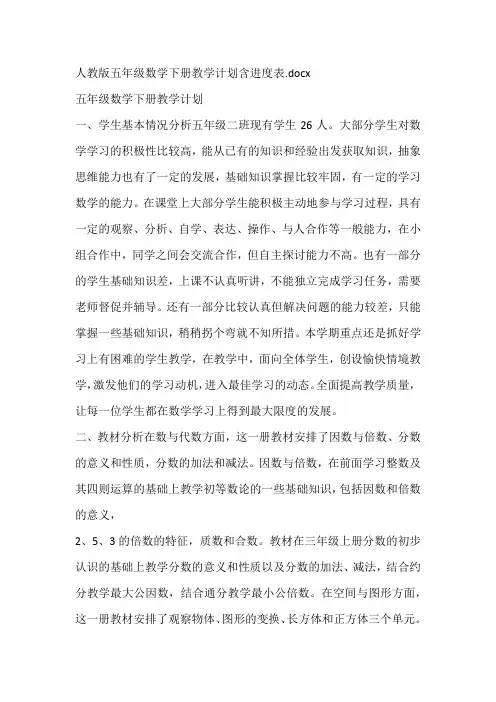 人教版五年级数学下册教学计划含进度表.docx

五年级数学下册教学计划

一、学生基本情况分析五年级二班现有学生 26 人。大部分学生对数学学习的积极性比较高，能从已有的知识和经验出发获取知识，抽象思维能力也有了一定的发展，基础知识掌握比较牢固，有一定的学习数学的能力。在课堂上大部分学生能积极主动地参与学习过程，具有一定的观察、分析、自学、表达、操作、与人合作等一般能力，在小组合作中，同学之间会交流合作，但自主探讨能力不高。也有一部分的学生基础知识差，上课不认真听讲，不能独立完成学习任务，需要老师督促并辅导。还有一部分比较认真但解决问题的能力较差，只能掌握一些基础知识，稍稍拐个弯就不知所措。本学期重点还是抓好学习上有困难的学生教学，在教学中，面向全体学生，创设愉快情境教学，激发他们的学习动机，进入最佳学习的动态。全面提高教学质量，让每一位学生都在数学学习上得到最大限度的发展。

二、教材分析在数与代数方面，这一册教材安排了因数与倍数、分数的意义和性质，分数的加法和减法。因数与倍数，在前面学习整数及其四则运算的基础上教学初等数论的一些基础知识，包括因数和倍数的意义，

2、5、3 的倍数的特征，质数和合数。教材在三年级上册分数的初步认识的基础上教学分数的意义和性质以及分数的加法、减法，结合约分教学最大公因数，结合通分教学最小公倍数。在空间与图形方面，这一册教材安排了观察物体、图形的变换、长方体和正方体三个单元。